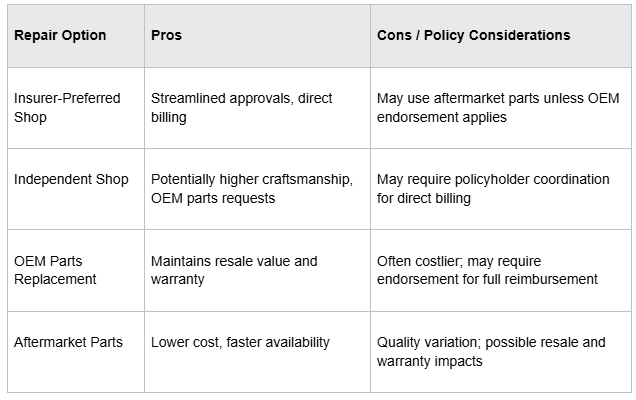 | Repair Option | Pros | Cons / Policy Considerations |
|---|---|---|
| Insurer-Preferred Shop | Streamlined approvals, direct billing | May use aftermarket parts unless OEM endorsement applies |
| Independent Shop | Potentially higher craftsmanship, OEM parts requests | May require policyholder coordination for direct billing |
| OEM Parts Replacement | Maintains resale value and warranty | Often costlier; may require endorsement for full reimbursement |
| Aftermarket Parts | Lower cost, faster availability | Quality variation; possible resale and warranty impacts |